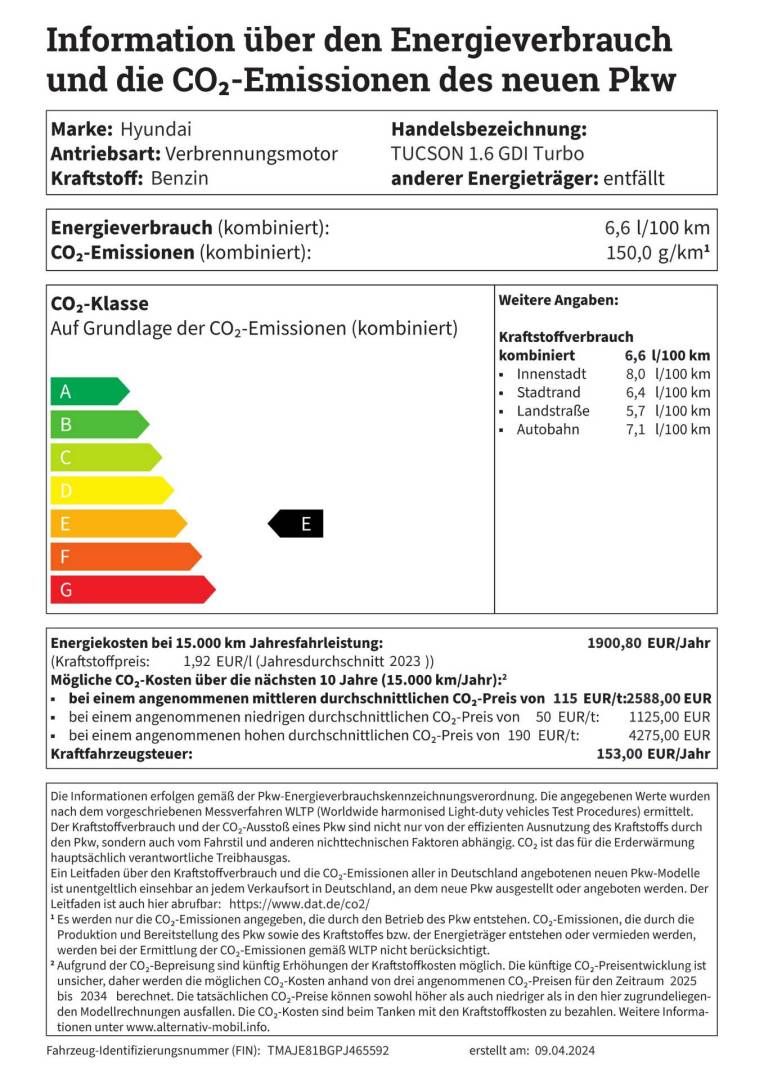 Information über den Energieverbrauch und die $CO_2$-Emissionen des neuen Pkw

Marke: Hyundai
Antriebsart: Verbrennungsmotor
Kraftstoff: Benzin

Handelsbezeichnung:
TUCSON 1.6 GDI Turbo
anderer Energieträger: entfällt

Energieverbrauch (kombiniert): 6,6 l/100 km
$CO_2$-Emissionen (kombiniert): 150,0 g/km¹

$CO_2$-Klasse
Auf Grundlage der $CO_2$-Emissionen (kombiniert)

A
B
C
D
E
F
G

E

Weitere Angaben:

Kraftstoffverbrauch
kombiniert 6,6 l/100 km
▪ Innenstadt 8,0 l/100 km
▪ Stadtrand 6,4 l/100 km
▪ Landstraße 5,7 l/100 km
▪ Autobahn 7,1 l/100 km

Energiekosten bei 15.000 km Jahresfahrleistung: 1900,80 EUR/Jahr
(Kraftstoffpreis: 1,92 EUR/l (Jahresdurchschnitt 2023 ))
Mögliche $CO_2$-Kosten über die nächsten 10 Jahre (15.000 km/Jahr):²
▪ bei einem angenommenen mittleren durchschnittlichen $CO_2$-Preis von 115 EUR/t: 2588,00 EUR
▪ bei einem angenommenen niedrigen durchschnittlichen $CO_2$-Preis von 50 EUR/t: 1125,00 EUR
▪ bei einem angenommenen hohen durchschnittlichen $CO_2$-Preis von 190 EUR/t: 4275,00 EUR
Kraftfahrzeugsteuer: 153,00 EUR/Jahr

Die Informationen erfolgen gemäß der Pkw-Energieverbrauchskennzeichnungsverordnung. Die angegebenen Werte wurden nach dem vorgeschriebenen Messverfahren WLTP (Worldwide harmonised Light-duty vehicles Test Procedures) ermittelt. Der Kraftstoffverbrauch und der $CO_2$-Ausstoß eines Pkw sind nicht nur von der effizienten Ausnutzung des Kraftstoffs durch den Pkw, sondern auch vom Fahrstil und anderen nichttechnischen Faktoren abhängig. $CO_2$ ist das für die Erderwärmung hauptsächlich verantwortliche Treibhausgas.
Ein Leitfaden über den Kraftstoffverbrauch und die $CO_2$-Emissionen aller in Deutschland angebotenen neuen Pkw-Modelle ist unentgeltlich einsehbar an jedem Verkaufsort in Deutschland, an dem neue Pkw ausgestellt oder angeboten werden. Der Leitfaden ist auch hier abrufbar: https://www.dat.de/co2/
¹ Es werden nur die $CO_2$-Emissionen angegeben, die durch den Betrieb des Pkw entstehen. $CO_2$-Emissionen, die durch die Produktion und Bereitstellung des Pkw sowie des Kraftstoffes bzw. der Energieträger entstehen oder vermieden werden, werden bei der Ermittlung der $CO_2$-Emissionen gemäß WLTP nicht berücksichtigt.
² Aufgrund der $CO_2$-Bepreisung sind künftig Erhöhungen der Kraftstoffkosten möglich. Die künftige $CO_2$-Preisentwicklung ist unsicher, daher werden die möglichen $CO_2$-Kosten anhand von drei angenommenen $CO_2$-Preisen für den Zeitraum 2025 bis 2034 berechnet. Die tatsächlichen $CO_2$-Preise können sowohl höher als auch niedriger als in den hier zugrundeliegenden Modellrechnungen ausfallen. Die $CO_2$-Kosten sind beim Tanken mit den Kraftstoffkosten zu bezahlen. Weitere Informationen unter www.alternativ-mobil.info.

Fahrzeug-Identifizierungsnummer (FIN): TMAJE81BGPJ465592 erstellt am: 09.04.2024